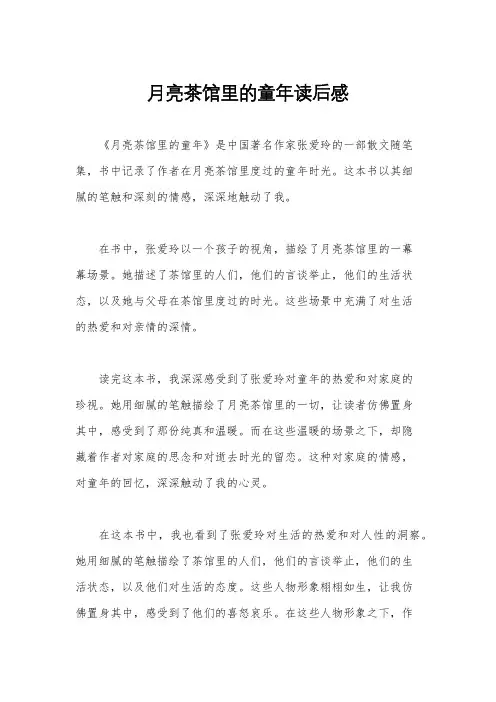 月亮茶馆里的童年读后感

《月亮茶馆里的童年》是中国著名作家张爱玲的一部散文随笔集，书中记录了作者在月亮茶馆里度过的童年时光。这本书以其细腻的笔触和深刻的情感，深深地触动了我。

在书中，张爱玲以一个孩子的视角，描绘了月亮茶馆里的一幕幕场景。她描述了茶馆里的人们，他们的言谈举止，他们的生活状态，以及她与父母在茶馆里度过的时光。这些场景中充满了对生活的热爱和对亲情的深情。

读完这本书，我深深感受到了张爱玲对童年的热爱和对家庭的珍视。她用细腻的笔触描绘了月亮茶馆里的一切，让读者仿佛置身其中，感受到了那份纯真和温暖。而在这些温暖的场景之下，却隐藏着作者对家庭的思念和对逝去时光的留恋。这种对家庭的情感，对童年的回忆，深深触动了我的心灵。

在这本书中，我也看到了张爱玲对生活的热爱和对人性的洞察。她用细腻的笔触描绘了茶馆里的人们，他们的言谈举止，他们的生活状态，以及他们对生活的态度。这些人物形象栩栩如生，让我仿佛置身其中，感受到了他们的喜怒哀乐。在这些人物形象之下，作